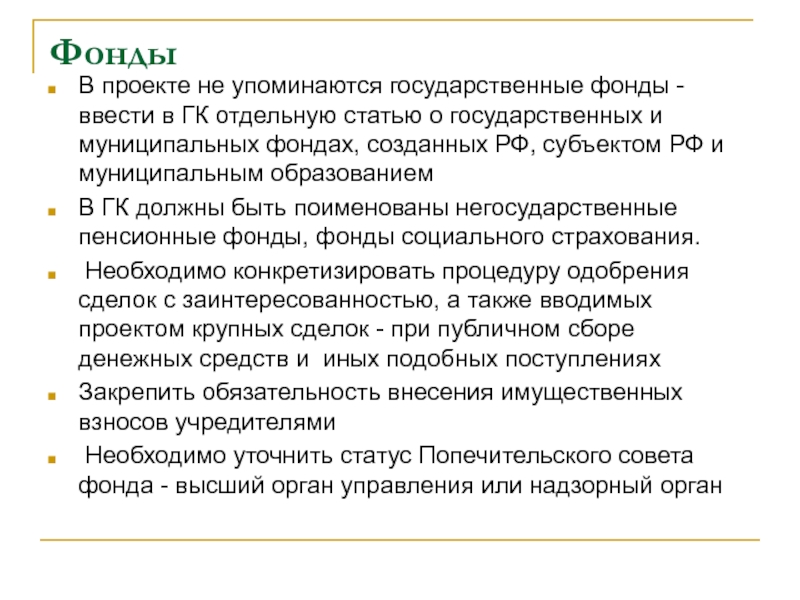 Фонды

В проекте не упоминаются государственные фонды - ввести в ГК отдельную статью о государственных и муниципальных фондах, созданных РФ, субъектом РФ и муниципальным образованием

В ГК должны быть поименованы негосударственные пенсионные фонды, фонды социального страхования.

Необходимо конкретизировать процедуру одобрения сделок с заинтересованностью, а также вводимых проектом крупных сделок - при публичном сборе денежных средств и иных подобных поступлениях

Закрепить обязательность внесения имущественных взносов учредителями

Необходимо уточнить статус Попечительского совета фонда - высший орган управления или надзорный орган